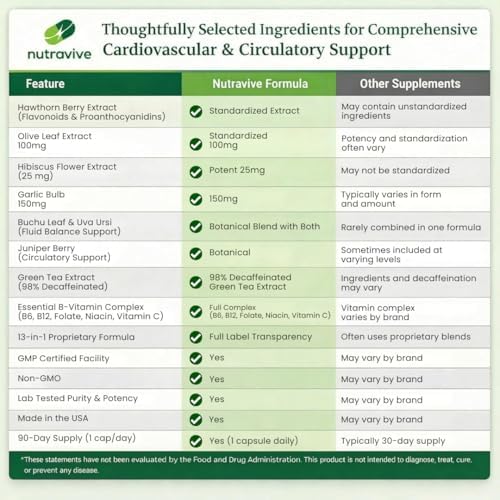 nutravive

Thoughtfully Selected Ingredients for Comprehensive Cardiovascular & Circulatory Support

| Feature | Nutravive Formula | Other Supplements |
|---|---|---|
| Hawthorn Berry Extract (Flavonoids & Proanthocyanidins) | Standardized Extract | May contain unstandardized ingredients |
| Olive Leaf Extract 100mg | Standardized 100mg | Potency and standardization often vary |
| Hibiscus Flower Extract (25 mg) | Potent 25mg | May not be standardized |
| Garlic Bulb 150mg | 150mg | Typically varies in form and amount |
| Buchu Leaf & Uva Ursi (Fluid Balance Support) | Botanical Blend with Both | Rarely combined in one formula |
| Juniper Berry (Circulatory Support) | Botanical | Sometimes included at varying levels |
| Green Tea Extract (98% Decaffeinated) | 98% Decaffeinated Green Tea Extract | Ingredients and decaffeination may vary |
| Essential B-Vitamin Complex (B6, B12, Folate, Niacin, Vitamin C) | Full Complex (B6, B12, Folate, Niacin, Vitamin C) | Vitamin complex varies by brand |
| 13-in-1 Proprietary Formula | Full Label Transparency | Often uses proprietary blends |
| GMP Certified Facility | Yes | May vary by brand |
| Non-GMO | Yes | May vary by brand |
| Lab Tested Purity & Potency | Yes | May vary by brand |
| Made in the USA | Yes | May vary by brand |
| 90-Day Supply (1 cap/day) | Yes (1 capsule daily) | Typically 30-day supply |

*These statements have not been evaluated by the Food and Drug Administration. This product is not intended to diagnose, treat, cure, or prevent any disease.